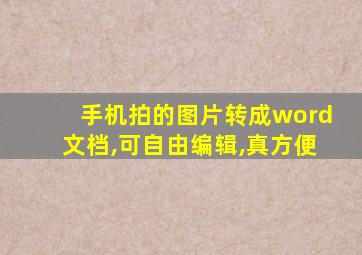 手机拍的图片转成word文档,可自由编辑,真方便